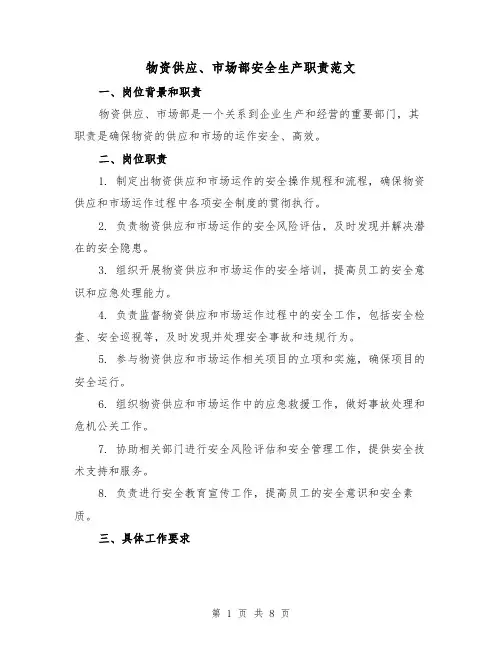 物资供应、市场部安全生产职责范文

一、岗位背景和职责

物资供应、市场部是一个关系到企业生产和经营的重要部门，其职责是确保物资的供应和市场的运作安全、高效。

二、岗位职责

1. 制定出物资供应和市场运作的安全操作规程和流程，确保物资供应和市场运作过程中各项安全制度的贯彻执行。

2. 负责物资供应和市场运作的安全风险评估，及时发现并解决潜在的安全隐患。

3. 组织开展物资供应和市场运作的安全培训，提高员工的安全意识和应急处理能力。

4. 负责监督物资供应和市场运作过程中的安全工作，包括安全检查、安全巡视等，及时发现并处理安全事故和违规行为。

5. 参与物资供应和市场运作相关项目的立项和实施，确保项目的安全运行。

6. 组织物资供应和市场运作中的应急救援工作，做好事故处理和危机公关工作。

7. 协助相关部门进行安全风险评估和安全管理工作，提供安全技术支持和服务。

8. 负责进行安全教育宣传工作，提高员工的安全意识和安全素质。

三、具体工作要求

第 1 页 共 8 页